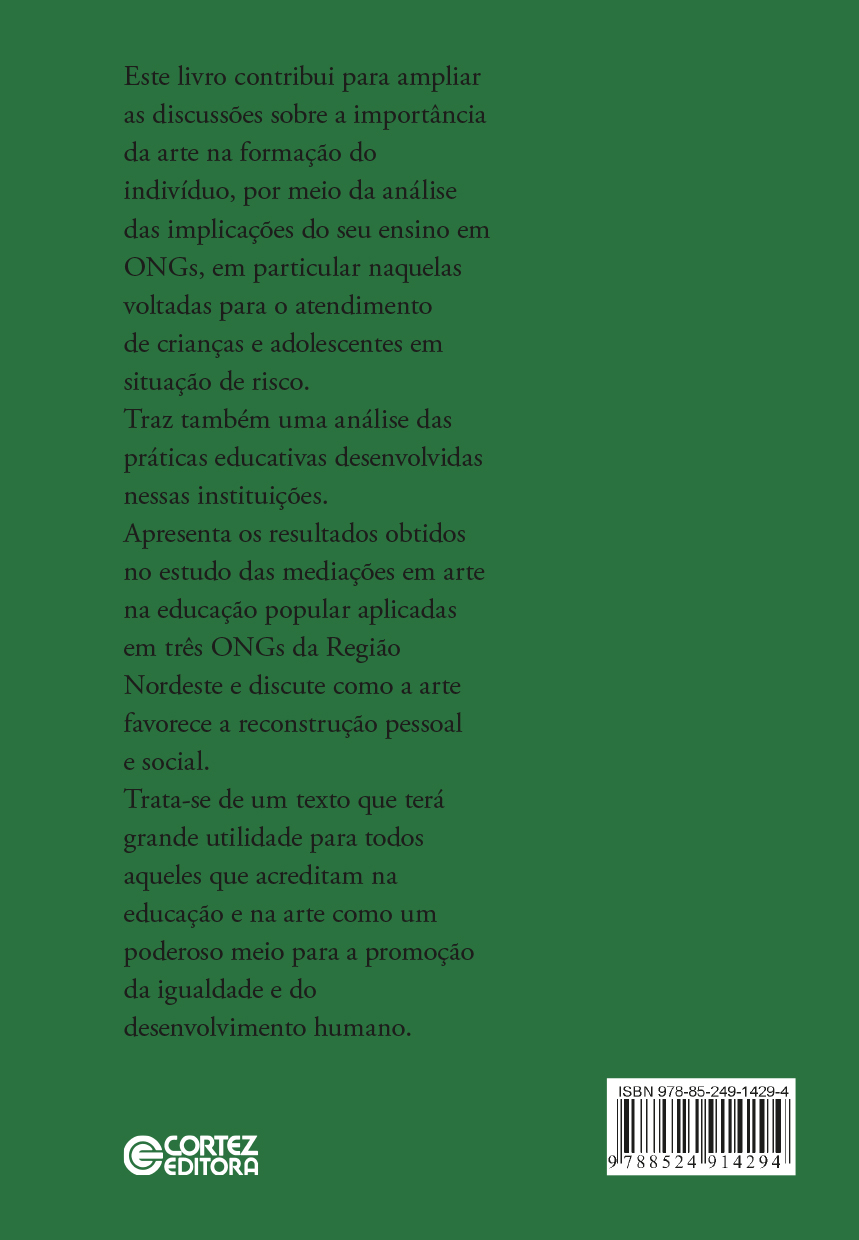 Este livro contribui para ampliar as discussões sobre a importância da arte na formação do indivíduo, por meio da análise das implicações do seu ensino em ONGs, em particular naquelas voltadas para o atendimento de crianças e adolescentes em situação de risco.
Traz também uma análise das práticas educativas desenvolvidas nessas instituições.
Apresenta os resultados obtidos no estudo das mediações em arte na educação popular aplicadas em três ONGs da Região Nordeste e discute como a arte favorece a reconstrução pessoal e social.
Trata-se de um texto que terá grande utilidade para todos aqueles que acreditam na educação e na arte como um poderoso meio para a promoção da igualdade e do desenvolvimento humano.

CORTEZ EDITORA

ISBN 978-85-249-1429-4
9 788524 914294